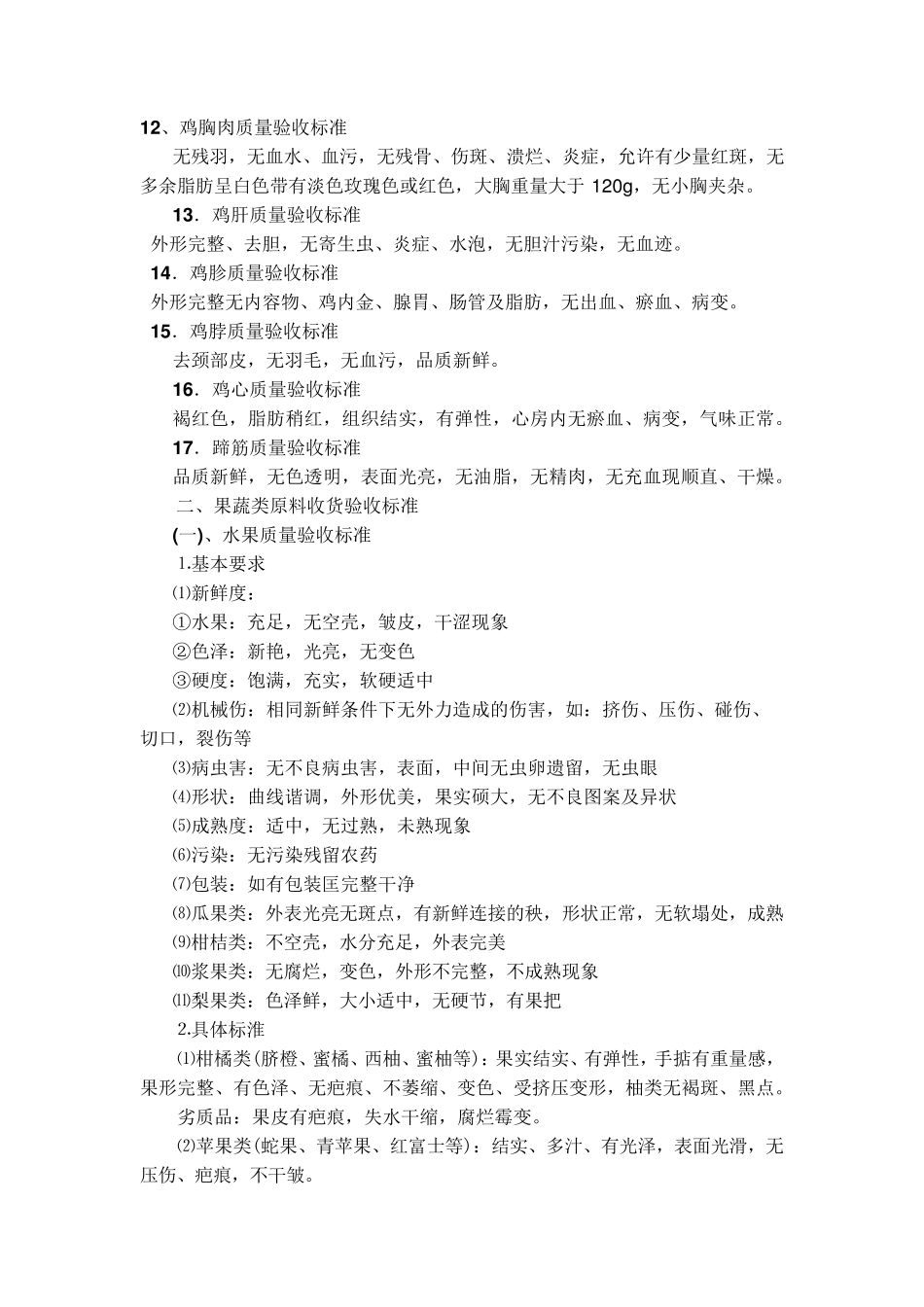 12、鸡胸肉质量验收标准

无残羽，无血水、血污，无残骨、伤斑、溃烂、炎症，允许有少量红斑，无多余脂肪呈白色带有淡色玫瑰色或红色，大胸重量大于 120g，无小胸夹杂。

13．鸡肝质量验收标准

外形完整、去胆，无寄生虫、炎症、水泡，无胆汁污染，无血迹。

14．鸡胗质量验收标准

外形完整无内容物、鸡内金、腺胃、肠管及脂肪，无出血、瘀血、病变。

15．鸡脖质量验收标准

去颈部皮，无羽毛，无血污，品质新鲜。

16．鸡心质量验收标准

褐红色，脂肪稍红，组织结实，有弹性，心房内无瘀血、病变，气味正常。

17．蹄筋质量验收标准

品质新鲜，无色透明，表面光亮，无油脂，无精肉，无充血现顺直、干燥。

二、果蔬类原料收货验收标准

(一)、水果质量验收标准

1.基本要求

⑴新鲜度：

①水果：充足，无空壳，皱皮，干涩现象

②色泽：新艳，光亮，无变色

③硬度：饱满，充实，软硬适中

⑵机械伤：相同新鲜条件下无外力造成的伤害，如：挤伤、压伤、碰伤、切口，裂伤等

⑶病虫害：无不良病虫害，表面，中间无虫卵遗留，无虫眼

⑷形状：曲线谐调，外形优美，果实硕大，无不良图案及异状

⑸成熟度：适中，无过熟，未熟现象

⑹污染：无污染残留农药

⑺包装：如有包装匡完整干净

⑻瓜果类：外表光亮无斑点，有新鲜连接的秧，形状正常，无软塌处，成熟

⑼柑桔类：不空壳，水分充足，外表完美

⑽浆果类：无腐烂，变色，外形不完整，不成熟现象

⑾梨果类：色泽鲜，大小适中，无硬节，有果把

2.具体标准

⑴柑橘类(脐橙、蜜橘、西柚、蜜柚等)：果实结实、有弹性，手掂有重量感，果形完整、有色泽、无疤痕、不萎缩、变色、受挤压变形，柚类无褐斑、黑点。

劣质品：果皮有疤痕，失水干缩，腐烂霉变。

⑵苹果类(蛇果、青苹果、红富士等)：结实、多汁、有光泽，表面光滑，无压伤、疤痕，不干皱。